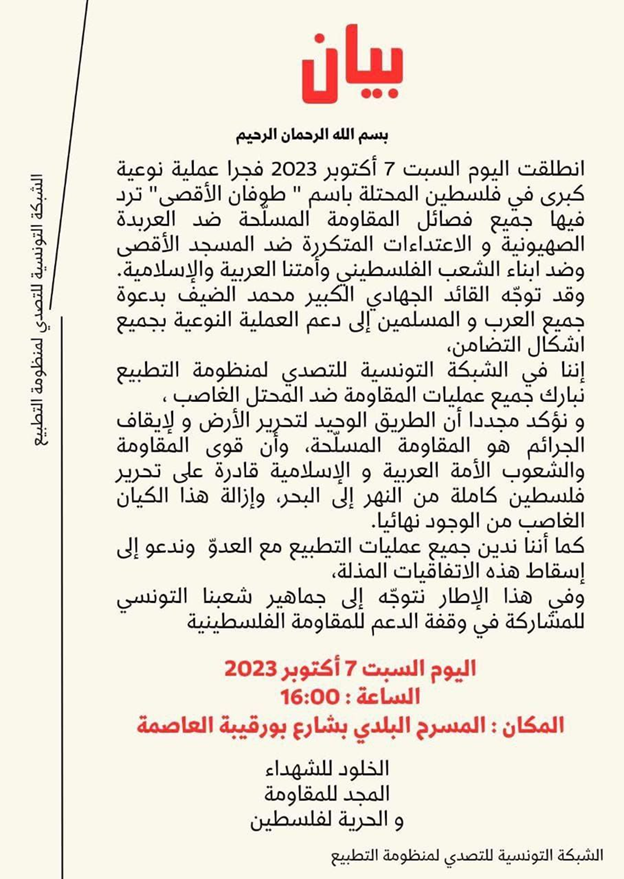 بيان

بسم الله الرحمان الرحيم

انطلقت اليوم السبت 7 أكتوبر 2023 فجرا عملية نوعية كبرى في فلسطين المحتلة باسم " طوفان الأقصى" ترد فيها جميع فصائل المقاومة المسلّحة ضد العربدة الصهيونية و الاعتداءات المتكررة ضد المسجد الأقصى وضد ابناء الشعب الفلسطيني وأمتنا العربية والإسلامية.
وقد توجّه القائد الجهادي الكبير محمد الضيف بدعوة جميع العرب و المسلمين إلى دعم العملية النوعية بجميع اشكال التضامن،
إننا في الشبكة التونسية للتصدي لمنظومة التطبيع نبارك جميع عمليات المقاومة ضد المحتل الغاصب ،
و نؤكد مجددا أن الطريق الوحيد لتحرير الأرض و لإيقاف الجرائم هو المقاومة المسلّحة، وأن قوى المقاومة والشعوب الأمة العربية و الإسلامية قادرة على تحرير فلسطين كاملة من النهر إلى البحر، وإزالة هذا الكيان الغاصب من الوجود نهائيا.
كما أننا ندين جميع عمليات التطبيع مع العدوّ وندعو إلى إسقاط هذه الاتفاقيات المذلة،
وفي هذا الإطار نتوجّه إلى جماهير شعبنا التونسي للمشاركة في وقفة الدعم للمقاومة الفلسطينية

اليوم السبت 7 أكتوبر 2023
الساعة : 16:00
المكان : المسرح البلدي بشارع بورقيبة العاصمة

الخلود للشهداء
المجد للمقاومة
و الحرية لفلسطين

الشبكة التونسية للتصدي لمنظومة التطبيع

الشبكة التونسية للتصدي لمنظومة التطبيع